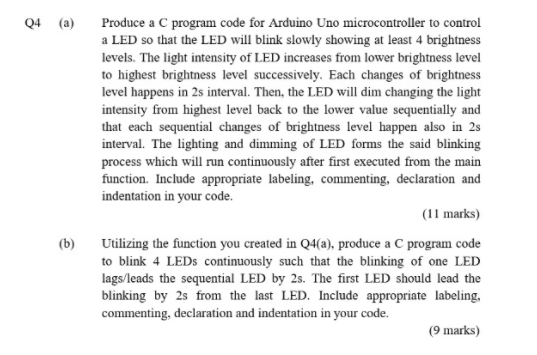 Q4 (a) Produce a C program code for Arduino Uno microcontroller to control a LED so that the LED will blink slowly showing at least 4 brightness levels. The light intensity of LED increases from lower brightness level to highest brightness level successively. Each changes of brightness level happens in 2s interval. Then, the LED will dim changing the light intensity from highest level back to the lower value sequentially and that each sequential changes of brightness level happen also in 2s interval. The lighting and dimming of LED forms the said blinking process which will run continuously after first executed from the main function. Include appropriate labeling, commenting, declaration and indentation in your code.

(11 marks)

(b) Utilizing the function you created in Q4(a), produce a C program code to blink 4 LEDs continuously such that the blinking of one LED lags/leads the sequential LED by 2s. The first LED should lead the blinking by 2s from the last LED. Include appropriate labeling, commenting, declaration and indentation in your code.

(9 marks)